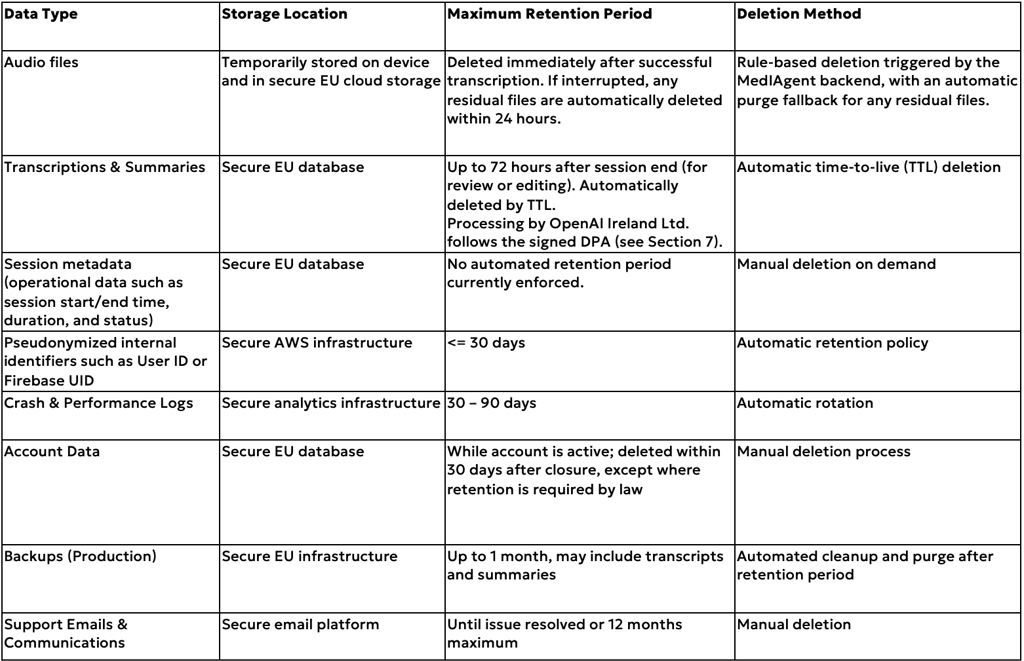 | Data Type | Storage Location | Maximum Retention Period | Deletion Method |
|---|---|---|---|
| Audio files | Temporarily stored on device and in secure EU cloud storage | Deleted immediately after successful transcription. If interrupted, any residual files are automatically deleted within 24 hours. | Rule-based deletion triggered by the MedIAgent backend, with an automatic purge fallback for any residual files. |
| Transcriptions & Summaries | Secure EU database | Up to 72 hours after session end (for review or editing). Automatically deleted by TTL. Processing by OpenAI Ireland Ltd. follows the signed DPA (see Section 7). | Automatic time-to-live (TTL) deletion |
| Session metadata (operational data such as session start/end time, duration, and status) | Secure EU database | No automated retention period currently enforced. | Manual deletion on demand |
| Pseudonymized internal identifiers such as User ID or Firebase UID | Secure AWS infrastructure | <= 30 days | Automatic retention policy |
| Crash & Performance Logs | Secure analytics infrastructure | 30 – 90 days | Automatic rotation |
| Account Data | Secure EU database | While account is active; deleted within 30 days after closure, except where retention is required by law | Manual deletion process |
| Backups (Production) | Secure EU infrastructure | Up to 1 month, may include transcripts and summaries | Automated cleanup and purge after retention period |
| Support Emails & Communications | Secure email platform | Until issue resolved or 12 months maximum | Manual deletion |